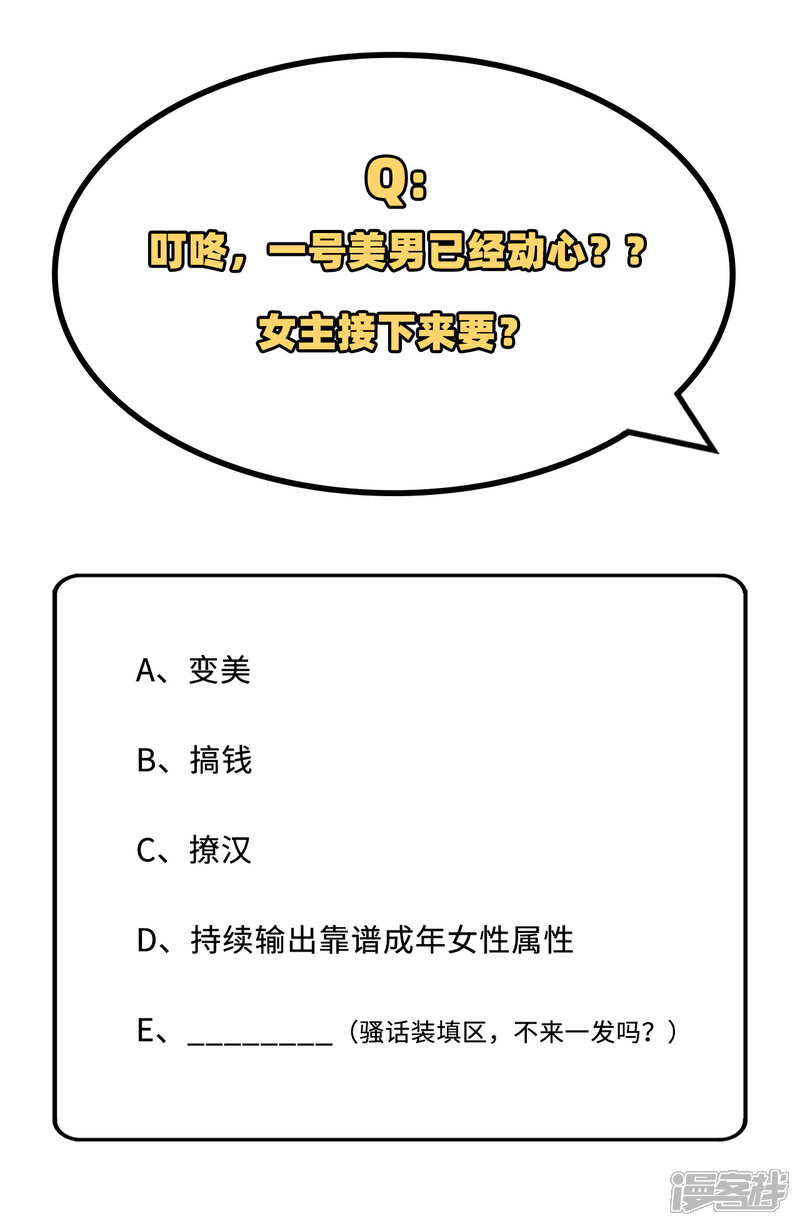 Q:

叮咚，一号美男已经动心？？

女主接下来要？

A、变美

B、搞钱

C、撩汉

D、持续输出靠谱成年女性属性

E、____（骚话装填区，不来一发吗？）

漫客栈